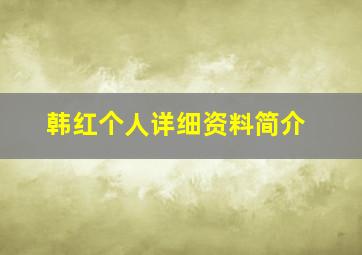 韩红个人详细资料简介